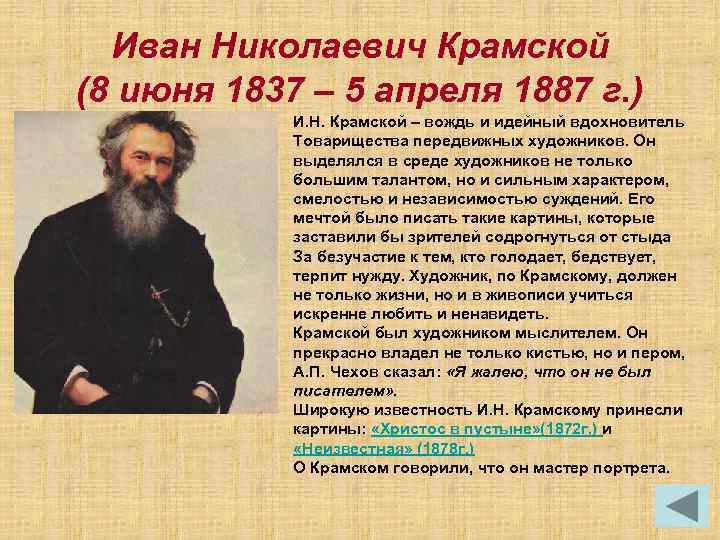 Иван Николаевич Крамской
(8 июня 1837 – 5 апреля 1887 г.)

И.Н. Крамской – вождь и идейный вдохновитель Товарищества передвижных художников. Он выделялся в среде художников не только большим талантом, но и сильным характером, смелостью и независимостью суждений. Его мечтой было писать такие картины, которые заставили бы зрителей содрогнуться от стыда За безучастие к тем, кто голодает, бедствует, терпит нужду. Художник, по Крамскому, должен не только жизни, но и в живописи учиться искренне любить и ненавидеть.
Крамской был художником мыслителем. Он прекрасно владел не только кистью, но и пером, А.П. Чехов сказал: «Я жалею, что он не был писателем».
Широкую известность И.Н. Крамскому принесли картины: «Христос в пустыне»(1872г.) и «Неизвестная» (1878г.)
О Крамском говорили, что он мастер портрета.